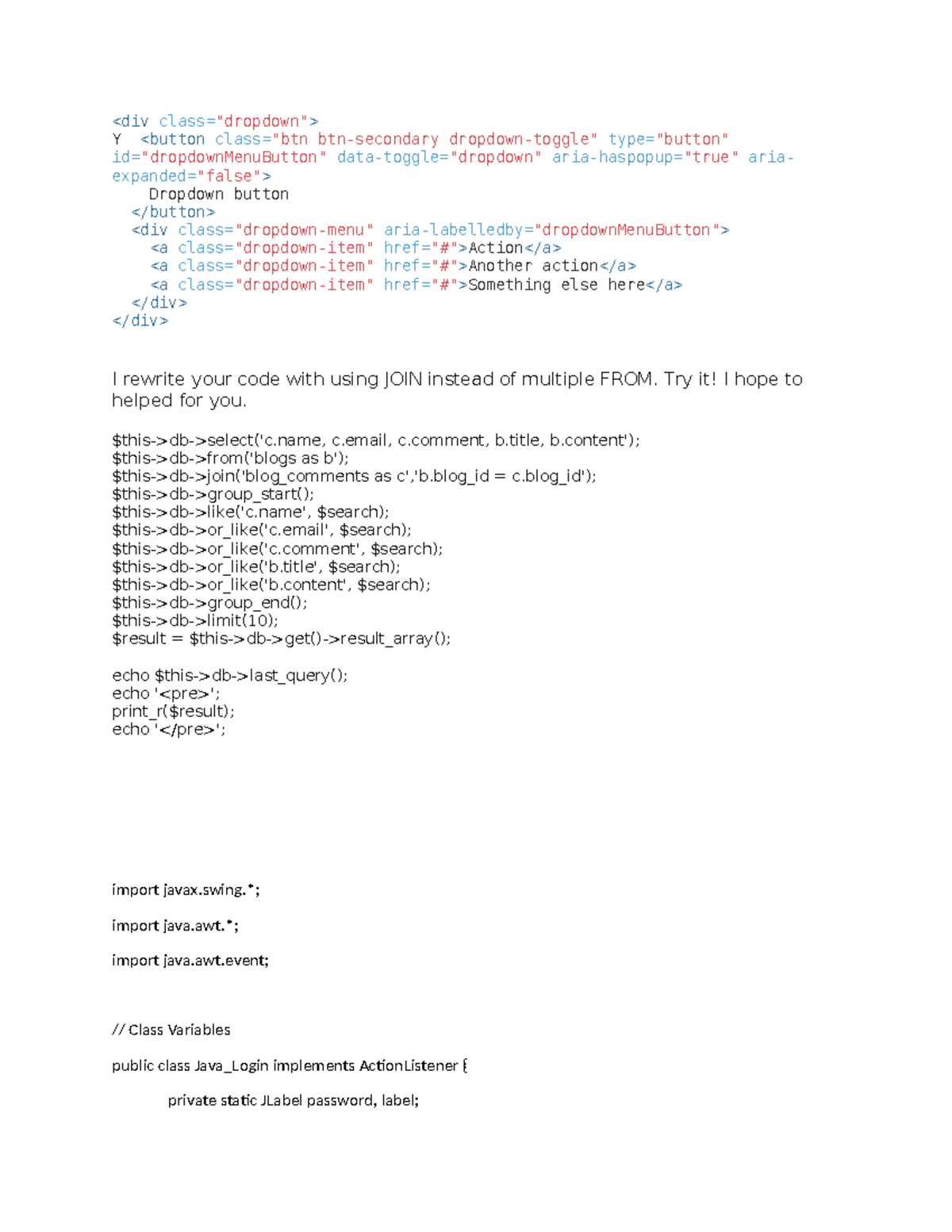 <div class="dropdown">
Y <button class="btn btn-secondary dropdown-toggle" type="button" id="dropdownMenuButton" data-toggle="dropdown" aria-haspopup="true" aria-expanded="false">
Dropdown button
</button>
<div class="dropdown-menu" aria-labelledby="dropdownMenuButton">
<a class="dropdown-item" href="#">Action</a>
<a class="dropdown-item" href="#">Another action</a>
<a class="dropdown-item" href="#">Something else here</a>
</div>
</div>

I rewrite your code with using JOIN instead of multiple FROM. Try it! I hope to helped for you.

$this->db->select('c.name, c.email, c.comment, b.title, b.content');
$this->db->from('blogs as b');
$this->db->join('blog_comments as c','b.blog_id = c.blog_id');
$this->db->group_start();
$this->db->like('c.name', $search);
$this->db->or_like('c.email', $search);
$this->db->or_like('c.comment', $search);
$this->db->or_like('b.title', $search);
$this->db->or_like('b.content', $search);
$this->db->group_end();
$this->db->limit(10);
$result = $this->db->get()->result_array();

echo $this->db->last_query();
echo '<pre>';
print_r($result);
echo '</pre>';

import javax.swing.*;

import java.awt.*;

import java.awt.event;

// Class Variables

public class Java_Login implements ActionListener {

private static JLabel password, label;